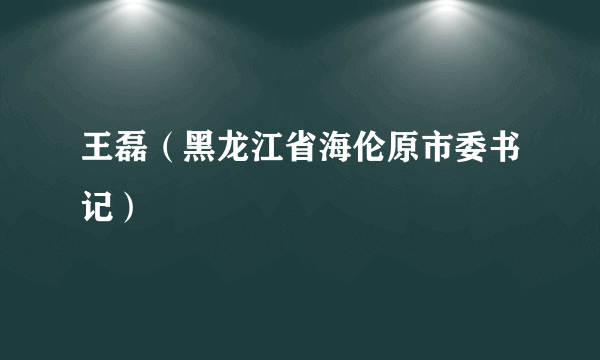 王磊（黑龙江省海伦原市委书记）